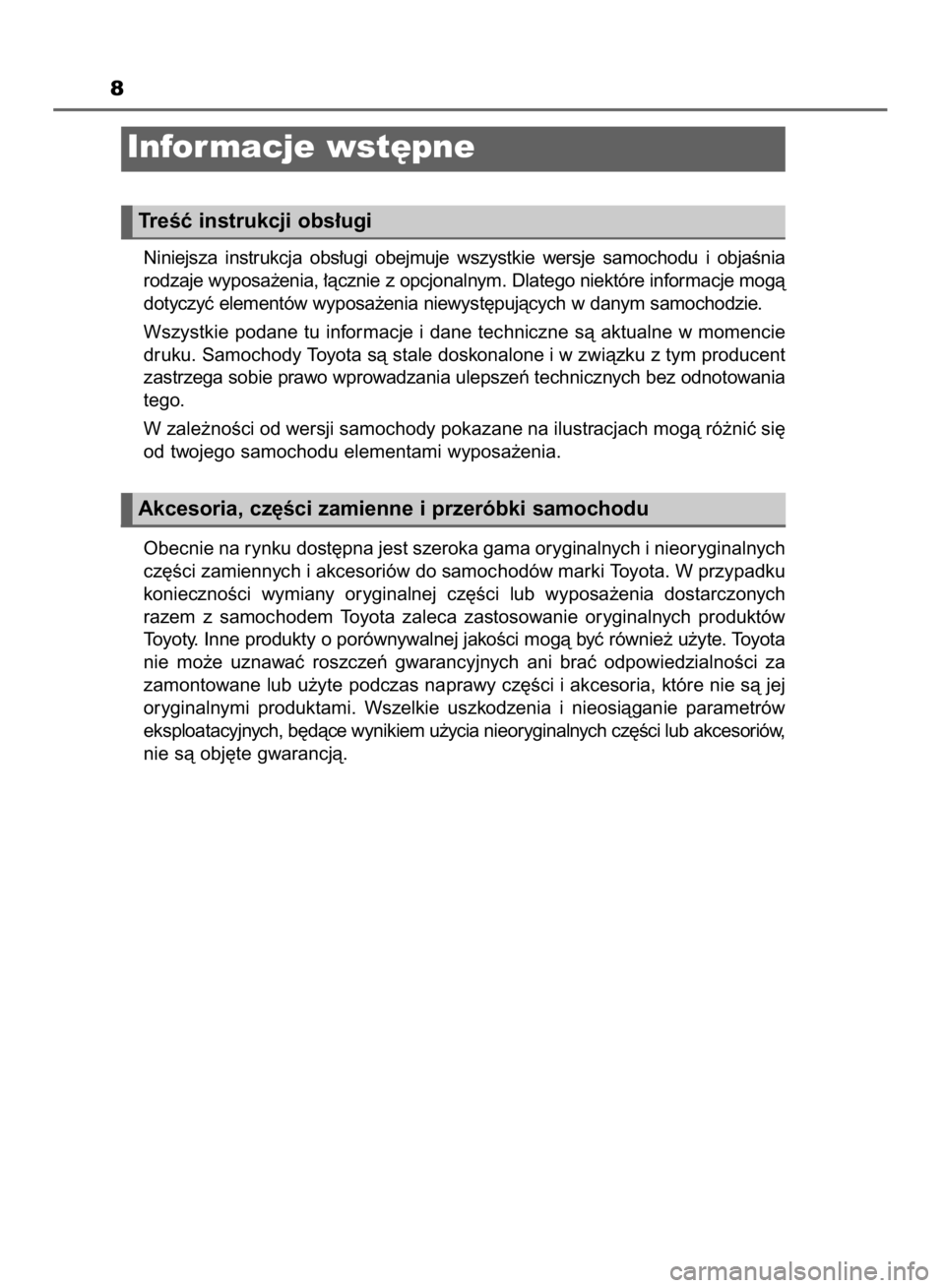 8

Informacje wstępne

Treść instrukcji obsługi

Niniejsza instrukcja obsługi obejmuje wszystkie wersje samochodu i objaśnia rodzaje wyposażenia, łącznie z opcjonalnym. Dlatego niektóre informacje mogą dotyczyć elementów wyposażenia niewystępujących w danym samochodzie.

Wszystkie podane tu informacje i dane techniczne są aktualne w momencie druku. Samochody Toyota są stale doskonalone i w związku z tym producent zastrzega sobie prawo wprowadzania ulepszeń technicznych bez odnotowania tego.

W zależności od wersji samochody pokazane na ilustracjach mogą różnić się od twojego samochodu elementami wyposażenia.

Akcesoria, części zamienne i przeróbki samochodu

Obecnie na rynku dostępna jest szeroka gama oryginalnych i nieoryginalnych części zamiennych i akcesoriów do samochodów marki Toyota. W przypadku konieczności wymiany oryginalnej części lub wyposażenia dostarczonych razem z samochodem Toyota zaleca zastosowanie oryginalnych produktów Toyoty. Inne produkty o porównywalnej jakości mogą być również użyte. Toyota nie może uznawać roszczeń gwarancyjnych ani brać odpowiedzialności za zamontowane lub użyte podczas naprawy części i akcesoria, które nie są jej oryginalnymi produktami. Wszelkie uszkodzenia i nieosiąganie parametrów eksploatacyjnych, będące wynikiem użycia nieoryginalnych części lub akcesoriów, nie są objęte gwarancją.

carmanualsonline.info